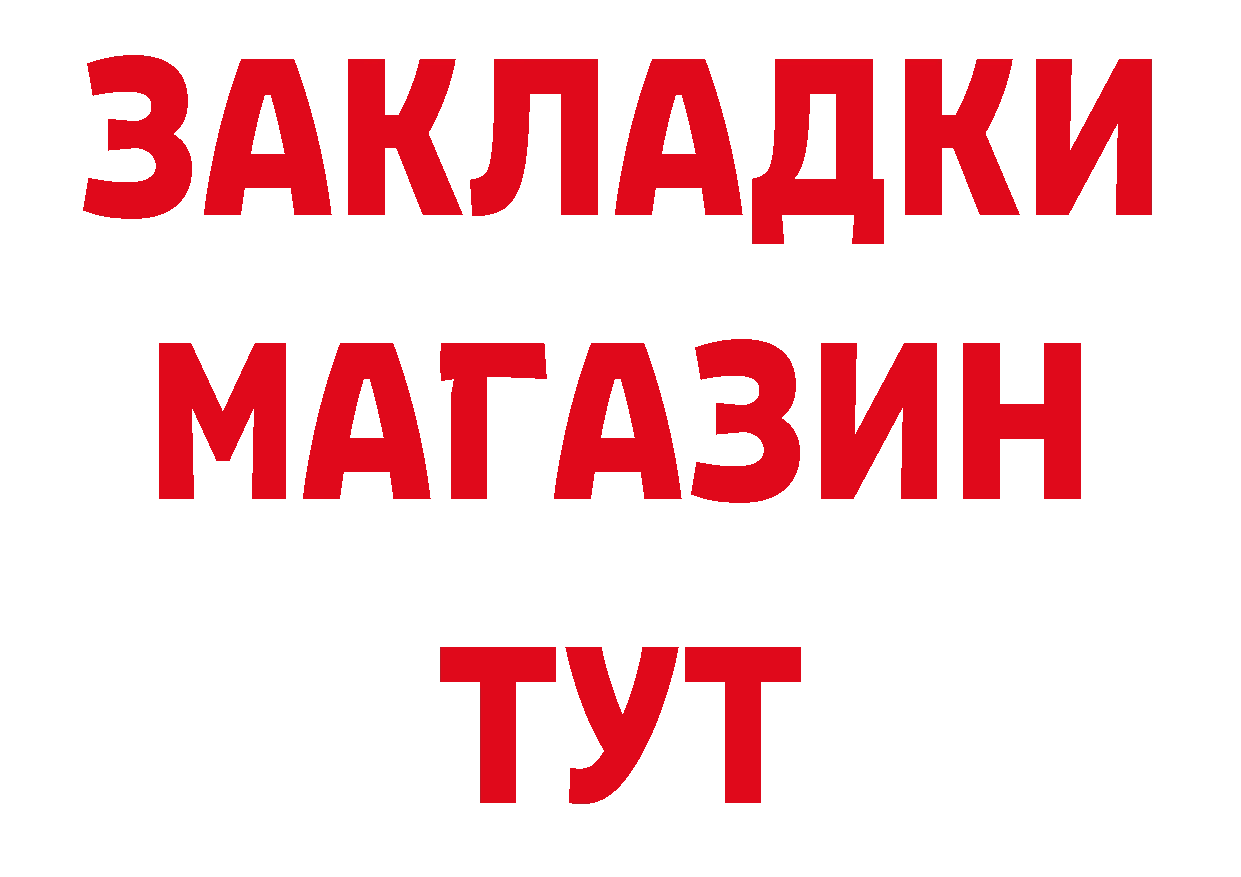 ЗАКЛАДКИ
МАГАЗИН
ТУТ